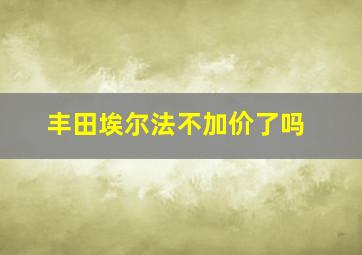 丰田埃尔法不加价了吗